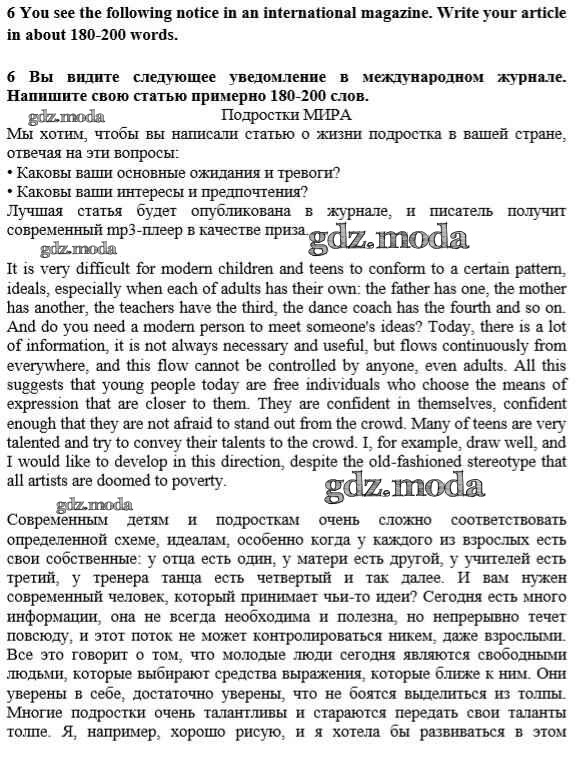 6 You see the following notice in an international magazine. Write your article in about 180-200 words.

6 Вы видите следующее уведомление в международном журнале. Напишите свою статью примерно 180-200 слов.

gdz.moda

Подростки МИРА

Мы хотим, чтобы вы написали статью о жизни подростка в вашей стране, отвечая на эти вопросы:

• Каковы ваши основные ожидания и тревоги?

• Каковы ваши интересы и предпочтения?

Лучшая статья будет опубликована в журнале, и писатель получит современный mp3-плеер в качестве приза.

gdz.moda

gdz.moda

It is very difficult for modern children and teens to conform to a certain pattern, ideals, especially when each of adults has their own: the father has one, the mother has another, the teachers have the third, the dance coach has the fourth and so on. And do you need a modern person to meet someone's ideas? Today, there is a lot of information, it is not always necessary and useful, but flows continuously from everywhere, and this flow cannot be controlled by anyone, even adults. All this suggests that young people today are free individuals who choose the means of expression that are closer to them. They are confident in themselves, confident enough that they are not afraid to stand out from the crowd. Many of teens are very talented and try to convey their talents to the crowd. I, for example, draw well, and I would like to develop in this direction, despite the old-fashioned stereotype that all artists are doomed to poverty.

gdz.moda

gdz.moda

Современным детям и подросткам очень сложно соответствовать определенной схеме, идеалам, особенно когда у каждого из взрослых есть свои собственные: у отца есть один, у матери есть другой, у учителей есть третий, у тренера танца есть четвертый и так далее. И вам нужен современный человек, который принимает чьи-то идеи? Сегодня есть много информации, она не всегда необходима и полезна, но непрерывно течет повсюду, и этот поток не может контролироваться никем, даже взрослыми. Все это говорит о том, что молодые люди сегодня являются свободными людьми, которые выбирают средства выражения, которые ближе к ним. Они уверены в себе, достаточно уверены, что не боятся выделиться из толпы. Многие подростки очень талантливы и стараются передать свои таланты толпе. Я, например, хорошо рисую, и я хотела бы развиваться в этом